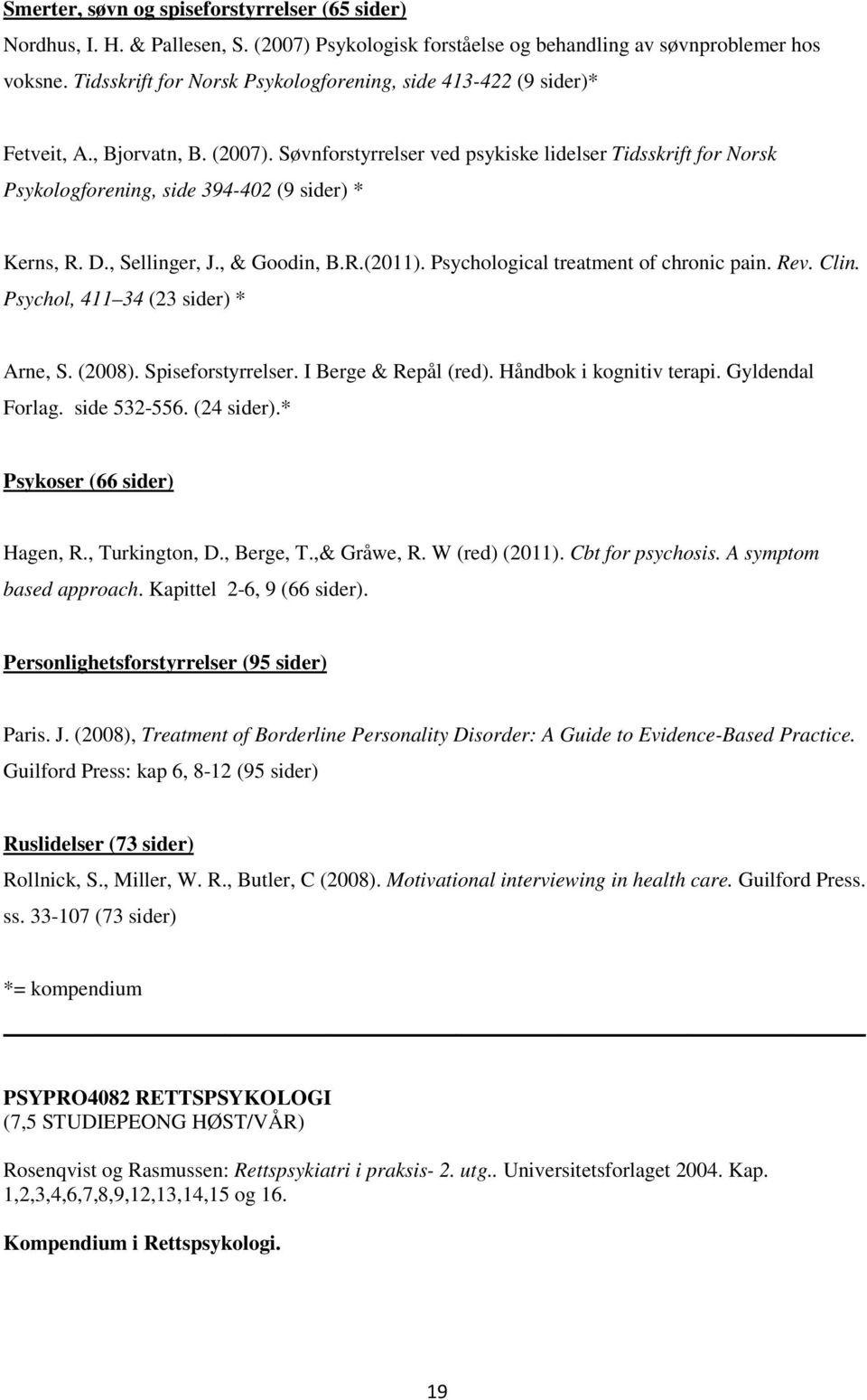 Smerter, søvn og spiseforstyrrelser (65 sider)

Nordhus, I. H. & Pallesen, S. (2007) Psykologisk forståelse og behandling av søvnproblemer hos voksne. Tidsskrift for Norsk Psykologforening, side 413-422 (9 sider)*

Fetveit, A., Bjorvatn, B. (2007). Søvnforstyrrelser ved psykiske lidelser Tidsskrift for Norsk Psykologforening, side 394-402 (9 sider) *

Kerns, R. D., Sellinger, J., & Goodin, B.R.(2011). Psychological treatment of chronic pain. Rev. Clin. Psychol, 411 34 (23 sider) *

Arne, S. (2008). Spiseforstyrrelser. I Berge & Repål (red). Håndbok i kognitiv terapi. Gyldendal Forlag. side 532-556. (24 sider).*

Psykoser (66 sider)

Hagen, R., Turkington, D., Berge, T.,& Gråwe, R. W (red) (2011). Cbt for psychosis. A symptom based approach. Kapittel 2-6, 9 (66 sider).

Personlighetsforstyrrelser (95 sider)

Paris. J. (2008), Treatment of Borderline Personality Disorder: A Guide to Evidence-Based Practice. Guilford Press: kap 6, 8-12 (95 sider)

Ruslidelser (73 sider)

Rollnick, S., Miller, W. R., Butler, C (2008). Motivational interviewing in health care. Guilford Press. ss. 33-107 (73 sider)

*= kompendium

PSYPRO4082 RETTSPSYKOLOGI
(7,5 STUDIEPEONG HØST/VÅR)

Rosenqvist og Rasmussen: Rettspsykiatri i praksis- 2. utg.. Universitetsforlaget 2004. Kap. 1,2,3,4,6,7,8,9,12,13,14,15 og 16.

Kompendium i Rettspsykologi.

19